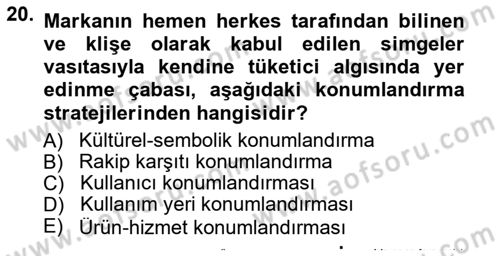 20. Markanın hemen herkes tarafından bilinen ve klişe olarak kabul edilen simgeler vasıtasıyla kendine tüketici algısında yer edinme çabası, aşağıdaki konumlandırma stratejilerinden hangisidir?

A) Kültürel-sembolik konumlandırma
B) Rakip karşıtı konumlandırma
C) Kullanıcı konumlandırması
D) Kullanım yeri konumlandırması
E) Ürün-hizmet konumlandırması

www.aofsoru.com